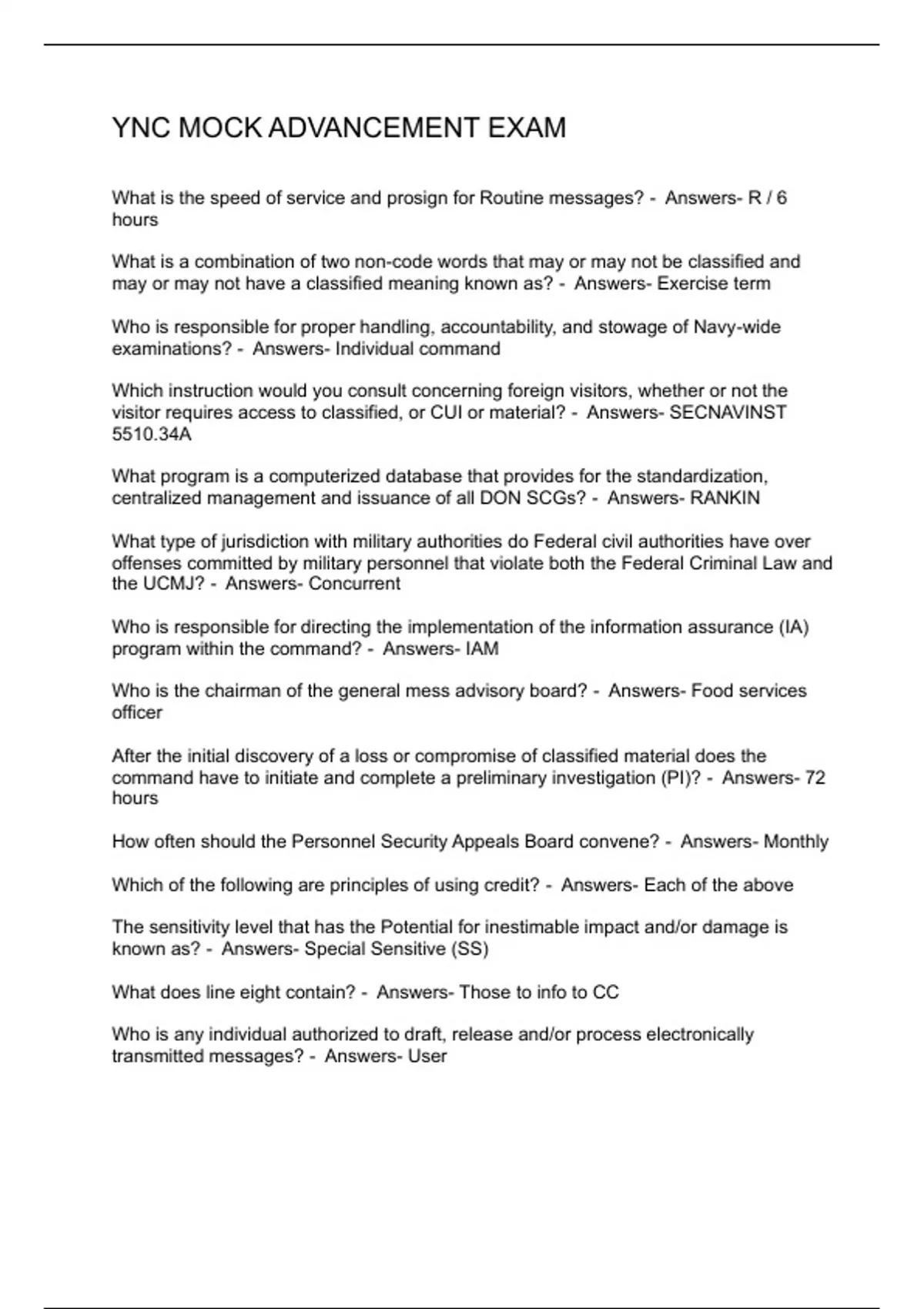 YNC MOCK ADVANCEMENT EXAM

What is the speed of service and prosign for Routine messages? - Answers- R / 6 hours

What is a combination of two non-code words that may or may not be classified and may or may not have a classified meaning known as? - Answers- Exercise term

Who is responsible for proper handling, accountability, and stowage of Navy-wide examinations? - Answers- Individual command

Which instruction would you consult concerning foreign visitors, whether or not the visitor requires access to classified, or CUI or material? - Answers- SECNAVINST 5510.34A

What program is a computerized database that provides for the standardization, centralized management and issuance of all DON SCGs? - Answers- RANKIN

What type of jurisdiction with military authorities do Federal civil authorities have over offenses committed by military personnel that violate both the Federal Criminal Law and the UCMJ? - Answers- Concurrent

Who is responsible for directing the implementation of the information assurance (IA) program within the command? - Answers- IAM

Who is the chairman of the general mess advisory board? - Answers- Food services officer

After the initial discovery of a loss or compromise of classified material does the command have to initiate and complete a preliminary investigation (PI)? - Answers- 72 hours

How often should the Personnel Security Appeals Board convene? - Answers- Monthly

Which of the following are principles of using credit? - Answers- Each of the above

The sensitivity level that has the Potential for inestimable impact and/or damage is known as? - Answers- Special Sensitive (SS)

What does line eight contain? - Answers- Those to info to CC

Who is any individual authorized to draft, release and/or process electronically transmitted messages? - Answers- User